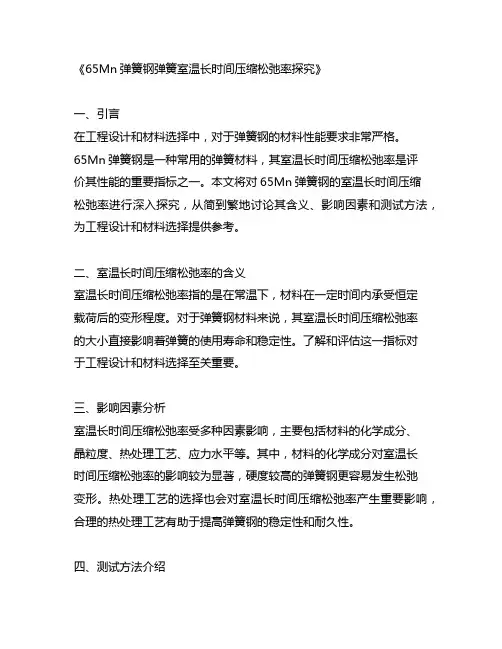 《65Mn 弹簧钢弹簧室温长时间压缩松弛率探究》

一、引言
在工程设计和材料选择中，对于弹簧钢的材料性能要求非常严格。65Mn 弹簧钢是一种常用的弹簧材料，其室温长时间压缩松弛率是评价其性能的重要指标之一。本文将对 65Mn 弹簧钢的室温长时间压缩松弛率进行深入探究，从简到繁地讨论其含义、影响因素和测试方法，为工程设计和材料选择提供参考。

二、室温长时间压缩松弛率的含义
室温长时间压缩松弛率指的是在常温下，材料在一定时间内承受恒定载荷后的变形程度。对于弹簧钢材料来说，其室温长时间压缩松弛率的大小直接影响着弹簧的使用寿命和稳定性。了解和评估这一指标对于工程设计和材料选择至关重要。

三、影响因素分析
室温长时间压缩松弛率受多种因素影响，主要包括材料的化学成分、晶粒度、热处理工艺、应力水平等。其中，材料的化学成分对室温长时间压缩松弛率的影响较为显著，硬度较高的弹簧钢更容易发生松弛变形。热处理工艺的选择也会对室温长时间压缩松弛率产生重要影响，合理的热处理工艺有助于提高弹簧钢的稳定性和耐久性。

四、测试方法介绍